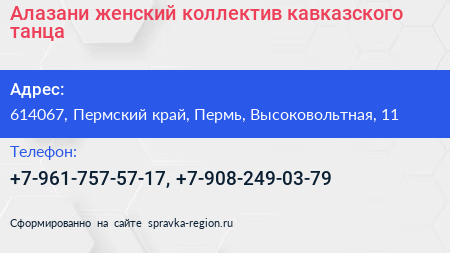 Алазани женский коллектив кавказского танца

Адрес:

614067, Пермский край, Пермь, Высоковольтная, 11

Телефон:

+7-961-757-57-17, +7-908-249-03-79

Сформированно на сайте spravka-region.ru